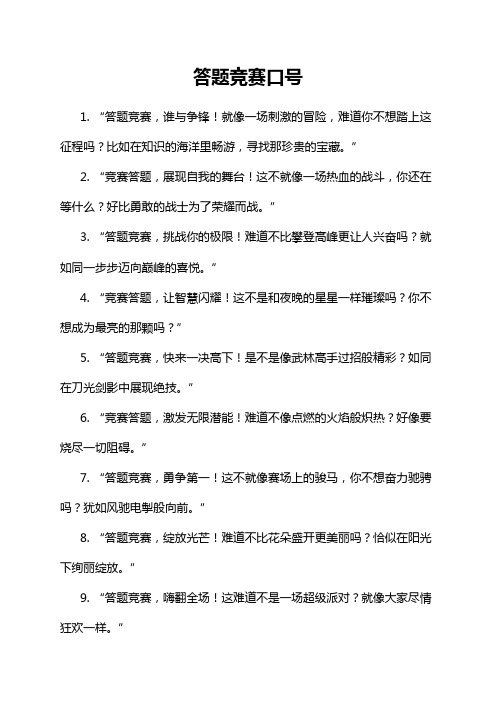 答题竞赛口号

1. “答题竞赛，谁与争锋！就像一场刺激的冒险，难道你不想踏上这征程吗？比如在知识的海洋里畅游，寻找那珍贵的宝藏。”

2. “竞赛答题，展现自我的舞台！这不就像一场热血的战斗，你还在等什么？好比勇敢的战士为了荣耀而战。”

3. “答题竞赛，挑战你的极限！难道不比攀登高峰更让人兴奋吗？就如同一步步迈向巅峰的喜悦。”

4. “竞赛答题，让智慧闪耀！这不是和夜晚的星星一样璀璨吗？你不想成为最亮的那颗吗？”

5. “答题竞赛，快来一决高下！是不是像武林高手过招般精彩？如同在刀光剑影中展现绝技。”

6. “竞赛答题，激发无限潜能！难道不像点燃的火焰般炽热？好像要烧尽一切阻碍。”

7. “答题竞赛，勇争第一！这不就像赛场上的骏马，你不想奋力驰骋吗？犹如风驰电掣般向前。”

8. “答题竞赛，绽放光芒！难道不比花朵盛开更美丽吗？恰似在阳光下绚丽绽放。”

9. “答题竞赛，嗨翻全场！这难道不是一场超级派对？就像大家尽情狂欢一样。”